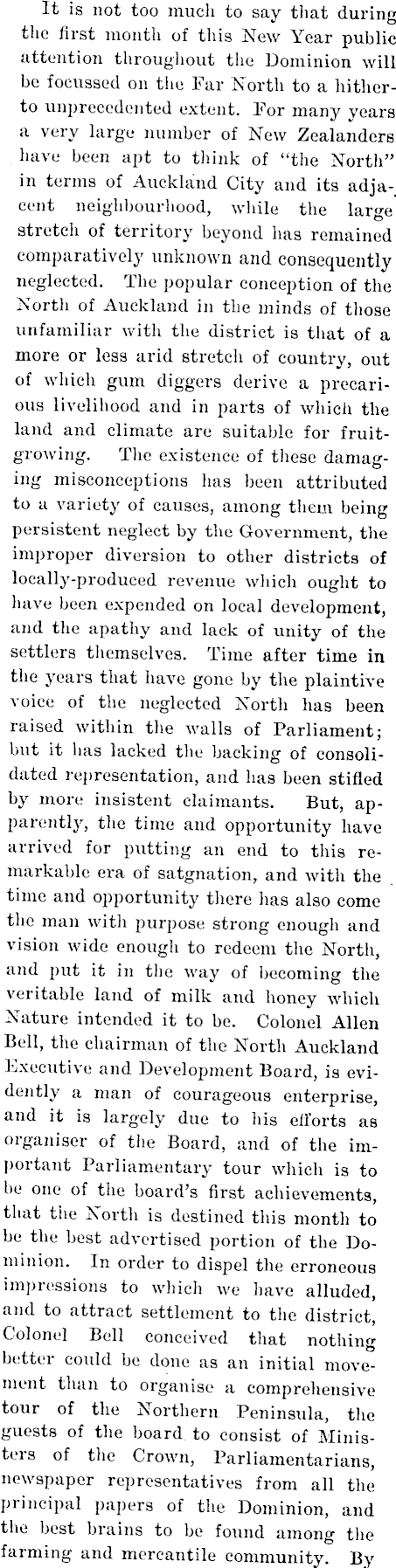 It is not too much to say that during the first month of this New Year public attention throughout the Dominion will be focussed on the Far North to a hitherto unprecedented extent. For many years a very large number of New Zealanders have been apt to think of "the North" in terms of Auckland City and its adjacent neighbourhood, while the large stretch of territory beyond has remained comparatively unknown and consequently neglected. The popular conception of the North of Auckland in the minds of those unfamiliar with the district is that of a more or less arid stretch of country, out of which gum diggers derive a precarious livelihood and in parts of which the land and climate are suitable for fruitgrowing. The existence of these damaging misconceptions has been attributed to a variety of causes, among them being persistent neglect by the Government, the improper diversion to other districts of locally-produced revenue which ought to have been expended on local development, and the apathy and lack of unity of the settlers themselves. Time after time in the years that have gone by the plaintive voice of the neglected North has been raised within the walls of Parliament; but it has lacked the backing of consolidated representation, and has been stifled by more insistent claimants. But, apparently, the time and opportunity have arrived for putting an end to this remarkable era of satgnation, and with the time and opportunity there has also come the man with purpose strong enough and vision wide enough to redeem the North, and put it in the way of becoming the veritable land of milk and honey which Nature intended it to be. Colonel Allen Bell, the chairman of the North Auckland Executive and Development Board, is evidently a man of courageous enterprise, and it is largely due to his efforts as organiser of the Board, and of the important Parliamentary tour which is to be one of the board's first achievements, that the North is destined this month to be the best advertised portion of the Dominion. In order to dispel the erroneous impressions to which we have alluded, and to attract settlement to the district, Colonel Bell conceived that nothing better could be done as an initial movement than to organise a comprehensive tour of the Northern Peninsula, the guests of the board to consist of Ministers of the Crown, Parliamentarians, newspaper representatives from all the principal papers of the Dominion, and the best brains to be found among the farming and mercantile community. By